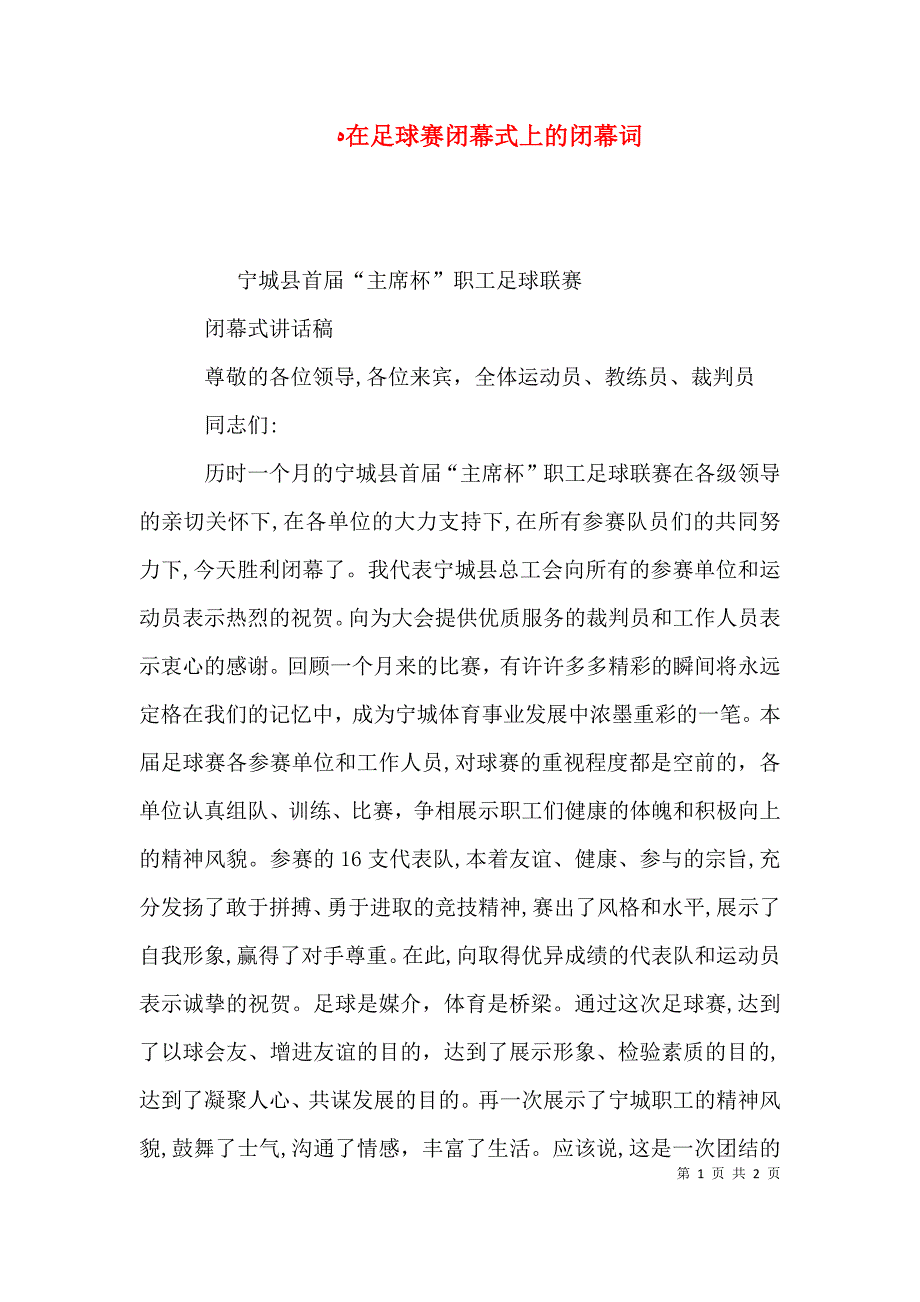 在足球赛闭幕式上的闭幕词

宁城县首届“主席杯”职工足球联赛

闭幕式讲话稿

尊敬的各位领导，各位来宾，全体运动员、教练员、裁判员

同志们：

历时一个月的宁城县首届“主席杯”职工足球联赛在各级领导的亲切关怀下，在各单位的大力支持下，在所有参赛队员们的共同努力下，今天胜利闭幕了。我代表宁城县总工会向所有的参赛单位和运动员表示热烈的祝贺。向为大会提供优质服务的裁判员和工作人员表示衷心的感谢。回顾一个月来的比赛，有许许多多精彩的瞬间将永远定格在我们的记忆中，成为宁城体育事业发展中浓墨重彩的一笔。本届足球赛各参赛单位和工作人员，对球赛的重视程度都是空前的，各单位认真组队、训练、比赛，争相展示职工们健康的体魄和积极向上的精神风貌。参赛的16支代表队，本着友谊、健康、参与的宗旨，充分发扬了敢于拼搏、勇于进取的竞技精神，赛出了风格和水平，展示了自我形象，赢得了对手尊重。在此，向取得优异成绩的代表队和运动员表示诚挚的祝贺。足球是媒介，体育是桥梁。通过这次足球赛，达到了以球会友、增进友谊的目的，达到了展示形象、检验素质的目的，达到了凝聚人心、共谋发展的目的。再一次展示了宁城职工的精神风貌，鼓舞了士气，沟通了情感，丰富了生活。应该说，这是一次团结的

第 1 页 共 2 页